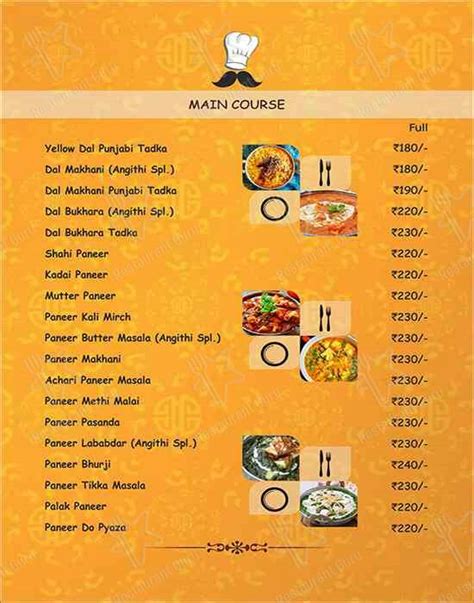 MAIN COURSE

| | Full |
|---|---|
| Yellow Dal Punjabi Tadka | ₹180/- |
| Dal Makhani (Angithi Spl.) | ₹180/- |
| Dal Makhani Punjabi Tadka | ₹190/- |
| Dal Bukhara (Angithi Spl.) | ₹220/- |
| Dal Bukhara Tadka | ₹230/- |
| Shahi Paneer | ₹220/- |
| Kadai Paneer | ₹220/- |
| Mutter Paneer | ₹220/- |
| Paneer Kali Mirch | ₹230/- |
| Paneer Butter Masala (Angithi Spl.) | ₹230/- |
| Paneer Makhani | ₹230/- |
| Achari Paneer Masala | ₹230/- |
| Paneer Methi Malai | ₹230/- |
| Paneer Pasanda | ₹230/- |
| Paneer Lababdar (Angithi Spl.) | ₹230/- |
| Paneer Bhurji | ₹240/- |
| Paneer Tikka Masala | ₹230/- |
| Palak Paneer | ₹220/- |
| Paneer Do Pyaza | ₹220/- |